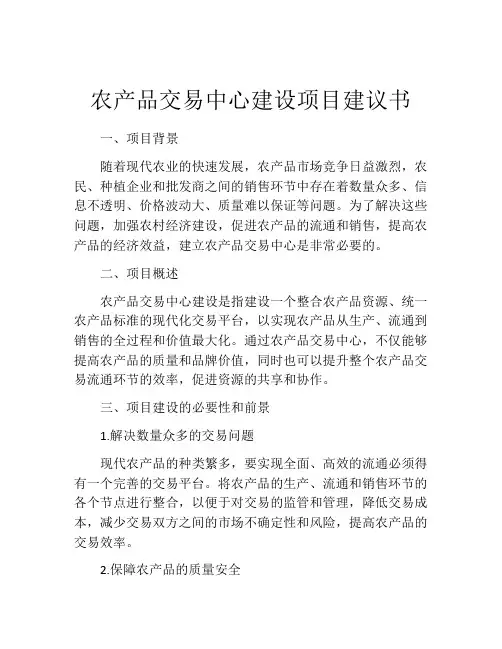 农产品交易中心建设项目建议书

一、项目背景

随着现代农业的快速发展，农产品市场竞争日益激烈，农民、种植企业和批发商之间的销售环节中存在着数量众多、信息不透明、价格波动大、质量难以保证等问题。为了解决这些问题，加强农村经济建设，促进农产品的流通和销售，提高农产品的经济效益，建立农产品交易中心是非常必要的。

二、项目概述

农产品交易中心建设是指建设一个整合农产品资源、统一农产品标准的现代化交易平台，以实现农产品从生产、流通到销售的全过程和价值最大化。通过农产品交易中心，不仅能够提高农产品的质量和品牌价值，同时也可以提升整个农产品交易流通环节的效率，促进资源的共享和协作。

三、项目建设的必要性和前景

1.解决数量众多的交易问题

现代农产品的种类繁多，要实现全面、高效的流通必须得有一个完善的交易平台。将农产品的生产、流通和销售环节的各个节点进行整合，以便于对交易的监管和管理，降低交易成本，减少交易双方之间的市场不确定性和风险，提高农产品的交易效率。

2.保障农产品的质量安全